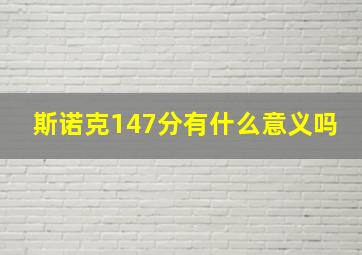 斯诺克147分有什么意义吗